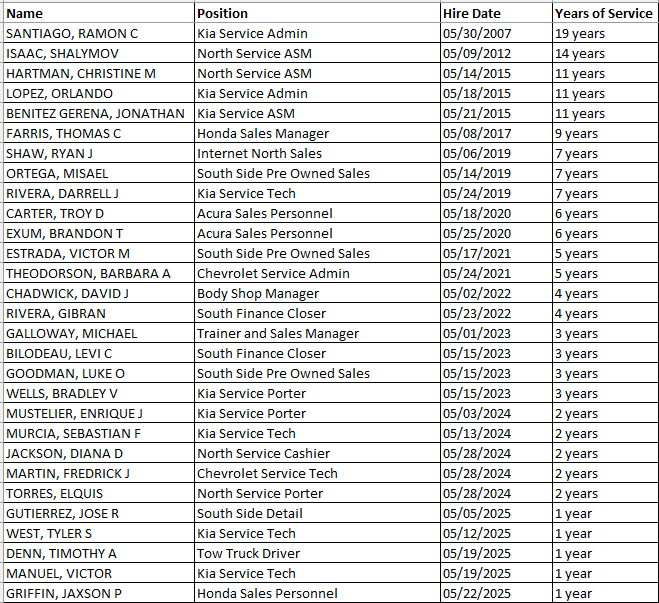 | Name | Position | Hire Date | Years of Service |
|---|---|---|---|
| SANTIAGO, RAMON C | Kia Service Admin | 05/30/2007 | 19 years |
| ISAAC, SHALYMOV | North Service ASM | 05/09/2012 | 14 years |
| HARTMAN, CHRISTINE M | North Service ASM | 05/14/2015 | 11 years |
| LOPEZ, ORLANDO | Kia Service Admin | 05/18/2015 | 11 years |
| BENITEZ GERENA, JONATHAN | Kia Service ASM | 05/21/2015 | 11 years |
| FARRIS, THOMAS C | Honda Sales Manager | 05/08/2017 | 9 years |
| SHAW, RYAN J | Internet North Sales | 05/06/2019 | 7 years |
| ORTEGA, MISAEL | South Side Pre Owned Sales | 05/14/2019 | 7 years |
| RIVERA, DARRELL J | Kia Service Tech | 05/24/2019 | 7 years |
| CARTER, TROY D | Acura Sales Personnel | 05/18/2020 | 6 years |
| EXUM, BRANDON T | Acura Sales Personnel | 05/25/2020 | 6 years |
| ESTRADA, VICTOR M | South Side Pre Owned Sales | 05/17/2021 | 5 years |
| THEODORSON, BARBARA A | Chevrolet Service Admin | 05/24/2021 | 5 years |
| CHADWICK, DAVID J | Body Shop Manager | 05/02/2022 | 4 years |
| RIVERA, GIBRAN | South Finance Closer | 05/23/2022 | 4 years |
| GALLOWAY, MICHAEL | Trainer and Sales Manager | 05/01/2023 | 3 years |
| BILODEAU, LEVI C | South Finance Closer | 05/15/2023 | 3 years |
| GOODMAN, LUKE O | South Side Pre Owned Sales | 05/15/2023 | 3 years |
| WELLS, BRADLEY V | Kia Service Porter | 05/15/2023 | 3 years |
| MUSTELIER, ENRIQUE J | Kia Service Porter | 05/03/2024 | 2 years |
| MURCIA, SEBASTIAN F | Kia Service Tech | 05/13/2024 | 2 years |
| JACKSON, DIANA D | North Service Cashier | 05/28/2024 | 2 years |
| MARTIN, FREDRICK J | Chevrolet Service Tech | 05/28/2024 | 2 years |
| TORRES, ELQUIS | North Service Porter | 05/28/2024 | 2 years |
| GUTIERREZ, JOSE R | South Side Detail | 05/05/2025 | 1 year |
| WEST, TYLER S | Kia Service Tech | 05/12/2025 | 1 year |
| DENN, TIMOTHY A | Tow Truck Driver | 05/19/2025 | 1 year |
| MANUEL, VICTOR | Kia Service Tech | 05/19/2025 | 1 year |
| GRIFFIN, JAXSON P | Honda Sales Personnel | 05/22/2025 | 1 year |